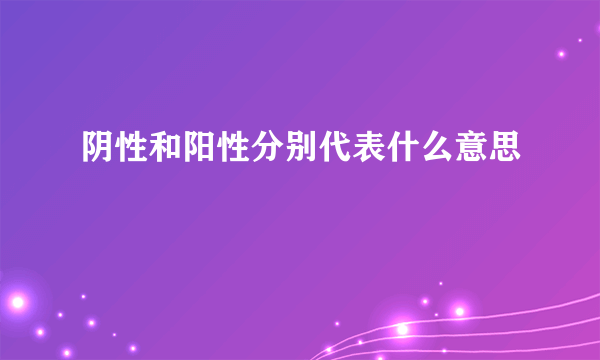 阴性和阳性分别代表什么意思